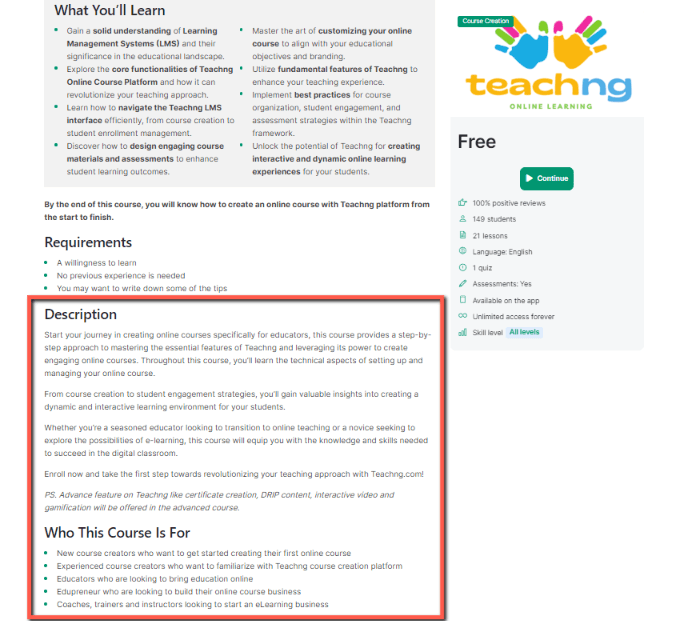 What You'll Learn

- Gain a solid understanding of Learning Management Systems (LMS) and their significance in the educational landscape.
- Explore the core functionalities of Teachng Online Course Platform and how it can revolutionize your teaching approach.
- Learn how to navigate the Teachng LMS interface efficiently, from course creation to student enrollment management.
- Discover how to design engaging course materials and assessments to enhance student learning outcomes.
- Master the art of customizing your online course to align with your educational objectives and branding.
- Utilize fundamental features of Teachng to enhance your teaching experience.
- Implement best practices for course organization, student engagement, and assessment strategies within the Teachng framework.
- Unlock the potential of Teachng for creating interactive and dynamic online learning experiences for your students.

By the end of this course, you will know how to create an online course with Teachng platform from the start to finish.

Requirements

- A willingness to learn
- No previous experience is needed
- You may want to write down some of the tips

Description

Start your journey in creating online courses specifically for educators, this course provides a step-by-step approach to mastering the essential features of Teachng and leveraging its power to create engaging online courses. Throughout this course, you'll learn the technical aspects of setting up and managing your online course.

From course creation to student engagement strategies, you'll gain valuable insights into creating a dynamic and interactive learning environment for your students.

Whether you're a seasoned educator looking to transition to online teaching or a novice seeking to explore the possibilities of e-learning, this course will equip you with the knowledge and skills needed to succeed in the digital classroom.

Enroll now and take the first step towards revolutionizing your teaching approach with Teachng.com!

PS. Advance feature on Teachng like certificate creation, DRIP content, interactive video and gamification will be offered in the advanced course.

Who This Course Is For

- New course creators who want to get started creating their first online course
- Experienced course creators who want to familiarize with Teachng course creation platform
- Educators who are looking to bring education online
- Edupreneur who are looking to build their online course business
- Coaches, trainers and instructors looking to start an eLearning business

Course Creation

teachng
ONLINE LEARNING

Free

Continue

100% positive reviews
149 students
21 lessons
Language: English
1 quiz
Assessments: Yes
Available on the app
Unlimited access forever
Skill level All levels